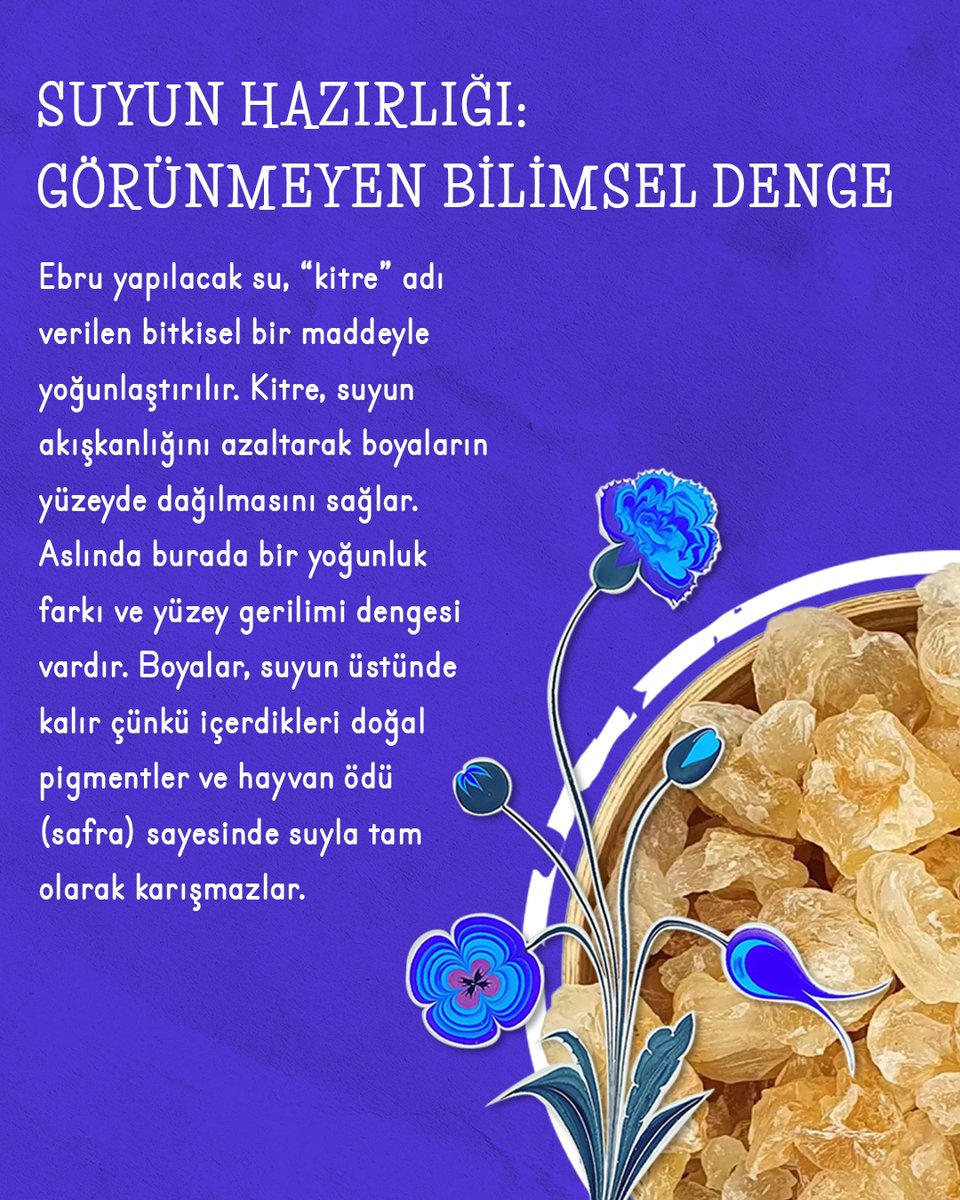 SUYUN HAZIRLIĞI:
GÖRÜNMEYEN BİLİMSEL DENGE

Ebru yapılacak su, “kitre” adı verilen bitkisel bir maddeyle yoğunlaştırılır. Kitre, suyun akışkanlığını azaltarak boyaların yüzeyde dağılmasını sağlar. Aslında burada bir yoğunluk farkı ve yüzey gerilimi dengesi vardır. Boyalar, suyun üstünde kalır çünkü içerdikleri doğal pigmentler ve hayvan ödü (safra) sayesinde suyla tam olarak karışmazlar.